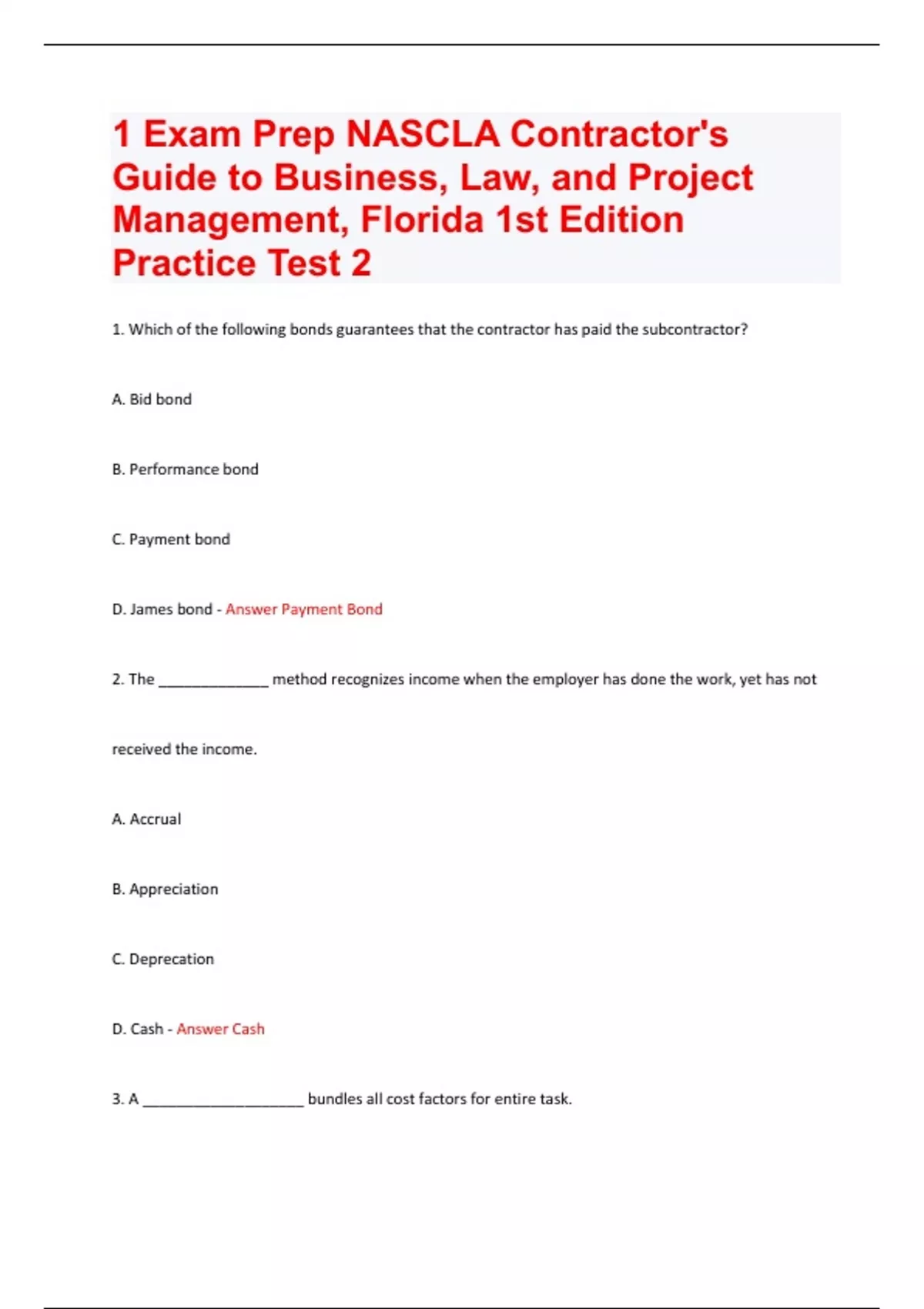 1 Exam Prep NASCLA Contractor's Guide to Business, Law, and Project Management, Florida 1st Edition Practice Test 2

1. Which of the following bonds guarantees that the contractor has paid the subcontractor?

A. Bid bond

B. Performance bond

C. Payment bond

D. James bond - Answer Payment Bond

2. The _____________ method recognizes income when the employer has done the work, yet has not received the income.

A. Accrual

B. Appreciation

C. Deprecation

D. Cash - Answer Cash

3. A ___________________ bundles all cost factors for entire task.